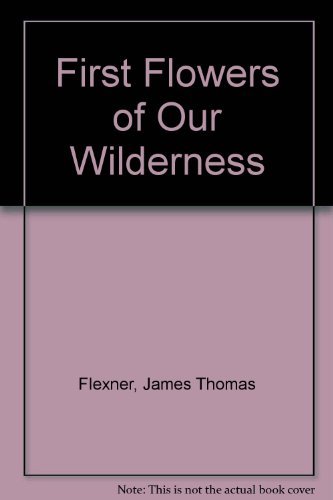 First Flowers of Our Wilderness

Flexner, James Thomas

Note: This is not the actual book cover